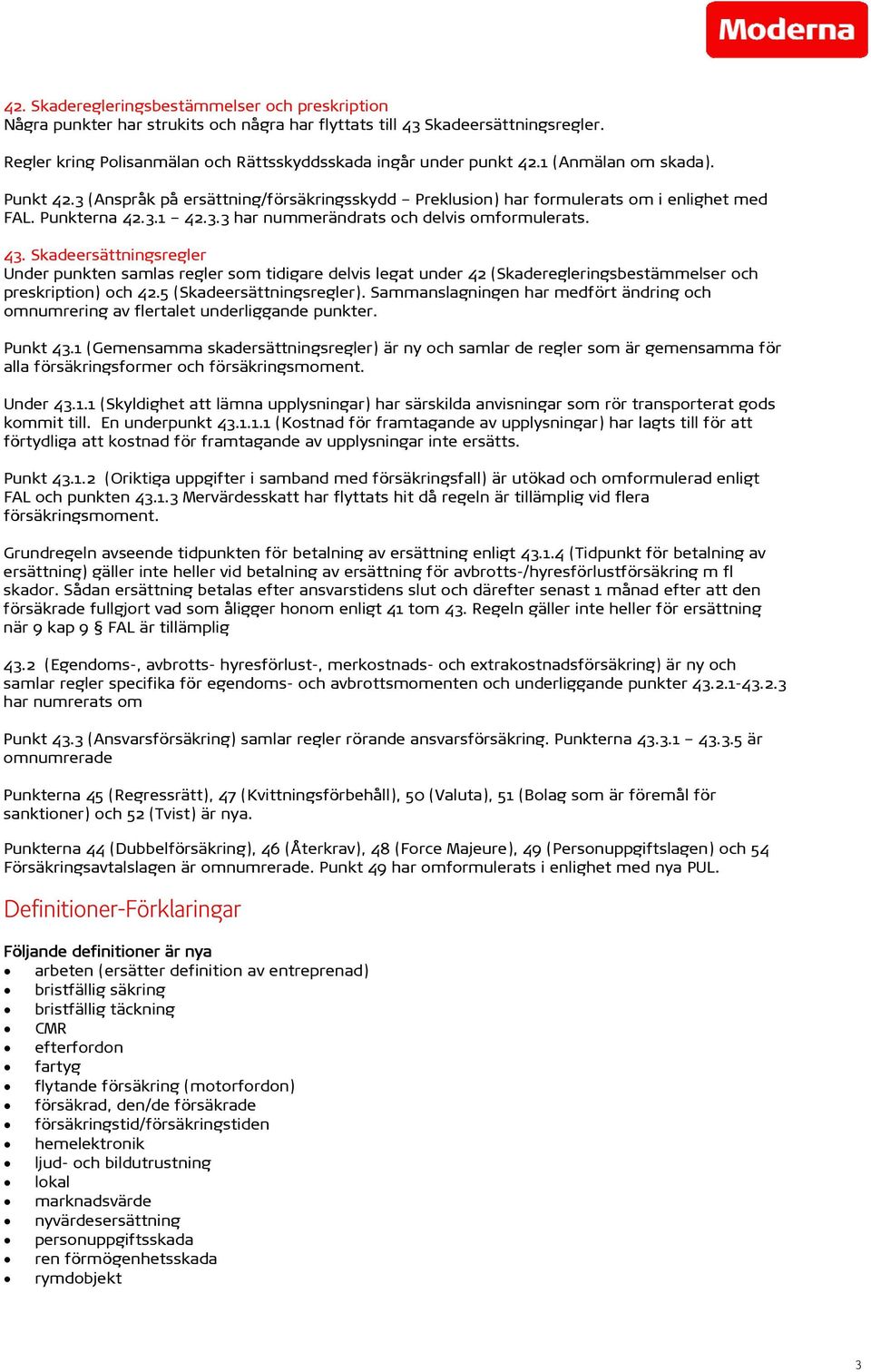 Moderna

42. Skaderegleringsbestämmelser och preskription
Några punkter har strukits och några har flyttats till 43 Skadeersättningsregler.

Regler kring Polisanmälan och Rättsskyddsskada ingår under punkt 42.1 (Anmälan om skada).

Punkt 42.3 (Anspråk på ersättning/försäkringsskydd – Preklusion) har formulerats om i enlighet med FAL. Punkterna 42.3.1 – 42.3.3 har nummerändrats och delvis omformulerats.

43. Skadeersättningsregler
Under punkten samlas regler som tidigare delvis legat under 42 (Skaderegleringsbestämmelser och preskription) och 42.5 (Skadeersättningsregler). Sammanslagningen har medfört ändring och omnumrering av flertalet underliggande punkter.

Punkt 43.1 (Gemensamma skadersättningsregler) är ny och samlar de regler som är gemensamma för alla försäkringsformer och försäkringsmoment.

Under 43.1.1 (Skyldighet att lämna upplysningar) har särskilda anvisningar som rör transporterat gods kommit till. En underpunkt 43.1.1.1 (Kostnad för framtagande av upplysningar) har lagts till för att förtydliga att kostnad för framtagande av upplysningar inte ersätts.

Punkt 43.1.2 (Oriktiga uppgifter i samband med försäkringsfall) är utökad och omformulerad enligt FAL och punkten 43.1.3 Mervärdesskatt har flyttats hit då regeln är tillämplig vid flera försäkringsmoment.

Grundregeln avseende tidpunkten för betalning av ersättning enligt 43.1.4 (Tidpunkt för betalning av ersättning) gäller inte heller vid betalning av ersättning för avbrotts-/hyresförlustförsäkring m fl skador. Sådan ersättning betalas efter ansvarstidens slut och därefter senast 1 månad efter att den försäkrade fullgjort vad som åligger honom enligt 41 tom 43. Regeln gäller inte heller för ersättning när 9 kap 9 § FAL är tillämplig

43.2 (Egendoms-, avbrotts- hyresförlust-, merkostnads- och extrakostnadsförsäkring) är ny och samlar regler specifika för egendoms- och avbrottsmomenten och underliggande punkter 43.2.1-43.2.3 har numrerats om

Punkt 43.3 (Ansvarsförsäkring) samlar regler rörande ansvarsförsäkring. Punkterna 43.3.1 – 43.3.5 är omnumrerade

Punkterna 45 (Regressrätt), 47 (Kvittningsförbehåll), 50 (Valuta), 51 (Bolag som är föremål för sanktioner) och 52 (Tvist) är nya.

Punkterna 44 (Dubbelförsäkring), 46 (Återkrav), 48 (Force Majeure), 49 (Personuppgiftslagen) och 54 Försäkringsavtalslagen är omnumrerade. Punkt 49 har omformulerats i enlighet med nya PUL.

Definitioner-Förklaringar

Följande definitioner är nya
• arbeten (ersätter definition av entreprenad)
• bristfällig säkring
• bristfällig täckning
• CMR
• efterfordon
• fartyg
• flytande försäkring (motorfordon)
• försäkrad, den/de försäkrade
• försäkringstid/försäkringstiden
• hemelektronik
• ljud- och bildutrustning
• lokal
• marknadsvärde
• nyvärdesersättning
• personuppgiftsskada
• ren förmögenhetsskada
• rymdobjekt

3